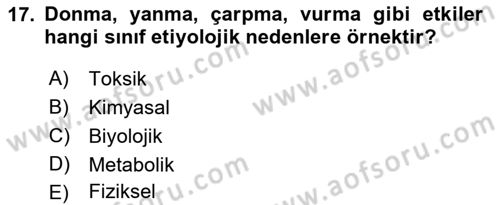 17. Donma, yanma, çarpma, vurma gibi etkiler hangi sınıf etiyolojik nedenlere örnektir?

A) Toksik
B) Kimyasal
C) Biyolojik
D) Metabolik
E) Fiziksel

www.aofsoru.com
www.aofsoru.com
www.aofsoru.com
www.aofsoru.com